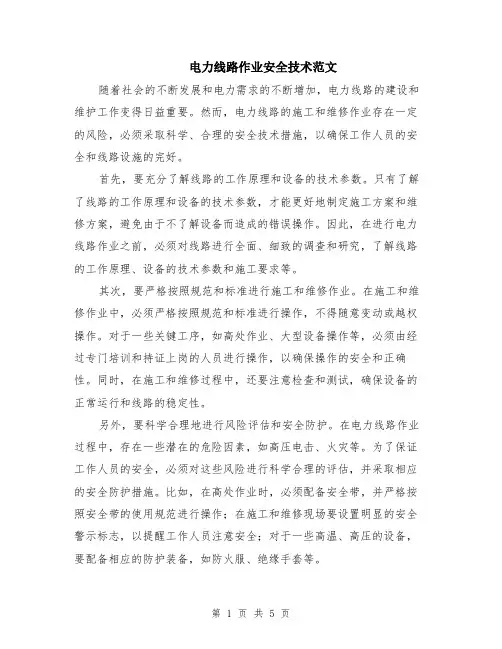 电力线路作业安全技术范文

随着社会的不断发展和电力需求的不断增加，电力线路的建设和维护工作变得日益重要。然而，电力线路的施工和维修作业存在一定的风险，必须采取科学、合理的安全技术措施，以确保工作人员的安全和线路设施的完好。

首先，要充分了解线路的工作原理和设备的技术参数。只有了解了线路的工作原理和设备的技术参数，才能更好地制定施工方案和维修方案，避免由于不了解设备而造成的错误操作。因此，在进行电力线路作业之前，必须对线路进行全面、细致的调查和研究，了解线路的工作原理、设备的技术参数和施工要求等。

其次，要严格按照规范和标准进行施工和维修作业。在施工和维修作业中，必须严格按照规范和标准进行操作，不得随意变动或越权操作。对于一些关键工序，如高处作业、大型设备操作等，必须由经过专门培训和持证上岗的人员进行操作，以确保操作的安全和正确性。同时，在施工和维修过程中，还要注意检查和测试，确保设备的正常运行和线路的稳定性。

另外，要科学合理地进行风险评估和安全防护。在电力线路作业过程中，存在一些潜在的危险因素，如高压电击、火灾等。为了保证工作人员的安全，必须对这些风险进行科学合理的评估，并采取相应的安全防护措施。比如，在高处作业时，必须配备安全带，并严格按照安全带的使用规范进行操作；在施工和维修现场要设置明显的安全警示标志，以提醒工作人员注意安全；对于一些高温、高压的设备，要配备相应的防护装备，如防火服、绝缘手套等。

第 1 页 共 5 页